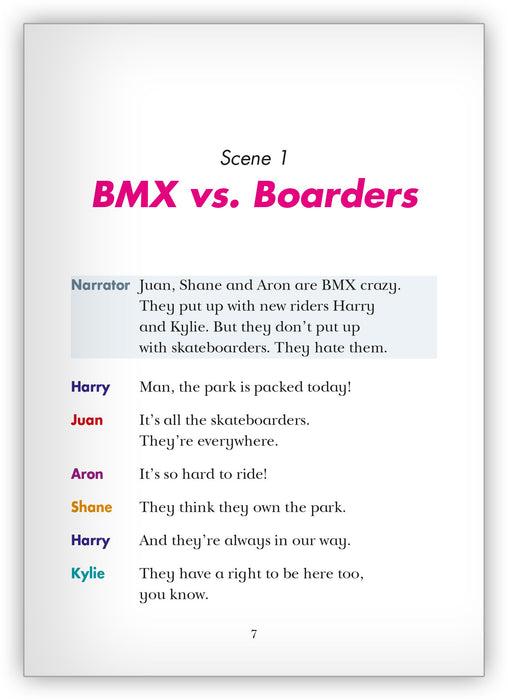 Scene 1

BMX vs. Boarders

Narrator Juan, Shane and Aron are BMX crazy. They put up with new riders Harry and Kylie. But they don't put up with skateboarders. They hate them.

Harry Man, the park is packed today!

Juan It's all the skateboarders. They're everywhere.

Aron It's so hard to ride!

Shane They think they own the park.

Harry And they're always in our way.

Kylie They have a right to be here too, you know.

7